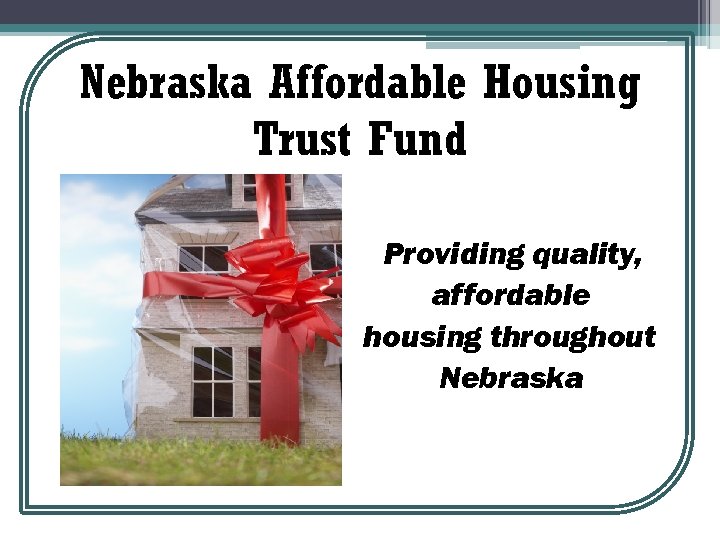 Nebraska Affordable Housing Trust Fund

Providing quality, affordable housing throughout Nebraska